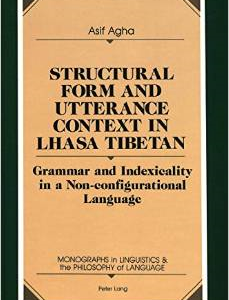 Asif Agha

STRUCTURAL FORM AND UTTERANCE CONTEXT IN LHASA TIBETAN

Grammar and Indexicality in a Non-configurational Language

MONOGRAPHS in LINGUISTICS & the PHILOSOPHY of LANGUAGE

Peter Lang